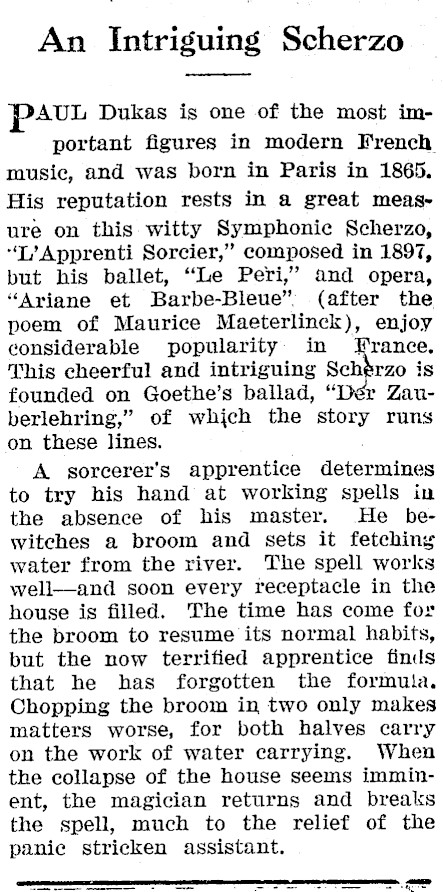 An Intriguing Scherzo

PAUL Dukas is one of the most important figures in modern French music, and was born in Paris in 1865. His reputation rests in a great measure on this witty Symphonic Scherzo, "L'Apprenti Sorcier," composed in 1897, but his ballet, "Le Peri," and opera, "Ariane et Barbe-Bleue" (after the poem of Maurice Maeterlinck), enjoy considerable popularity in France. This cheerful and intriguing Scherzo is founded on Goethe's ballad, "Der Zauberlehring," of which the story runs on these lines.

A sorcerer's apprentice determines to try his hand at working spells in the absence of his master. He bewitches a broom and sets it fetching water from the river. The spell works well—and soon every receptacle in the house is filled. The time has come for the broom to resume its normal habits, but the now terrified apprentice finds that he has forgotten the formula. Chopping the broom in two only makes matters worse, for both halves carry on the work of water carrying. When the collapse of the house seems imminent, the magician returns and breaks the spell, much to the relief of the panic stricken assistant.